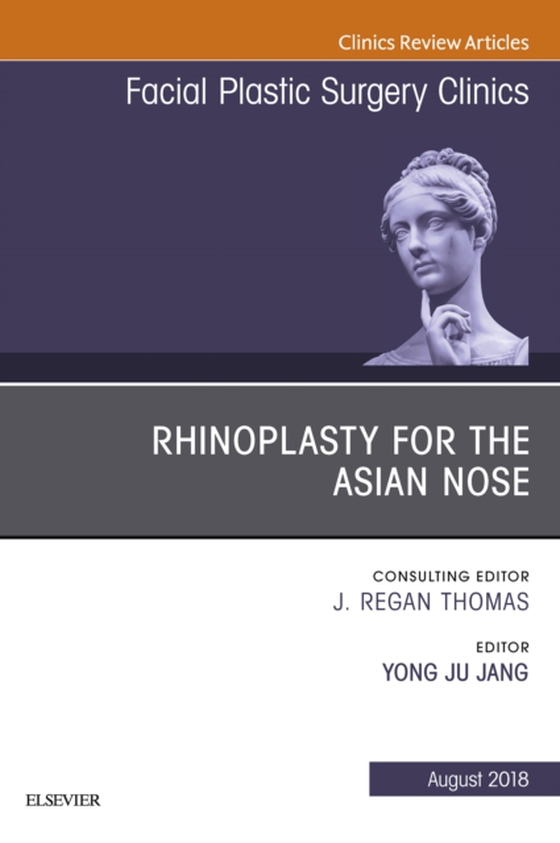 Clinics Review Articles

Facial Plastic Surgery Clinics

RHINOPLASTY FOR THE ASIAN NOSE

CONSULTING EDITOR
J. REGAN THOMAS

EDITOR
YONG JU JANG

August 2018

ELSEVIER